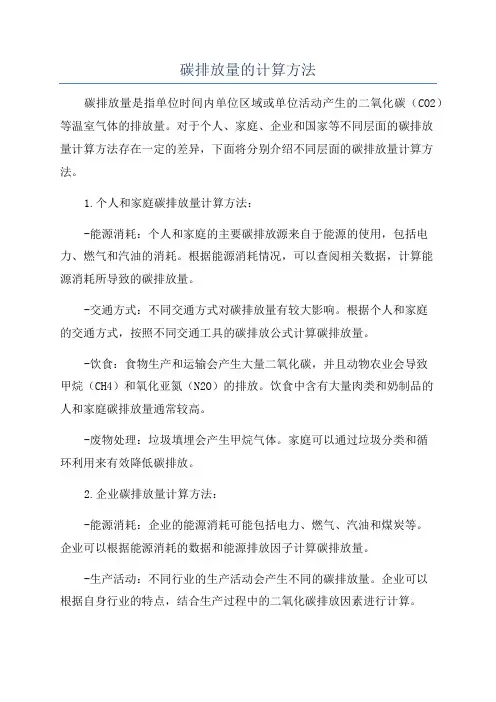 碳排放量的计算方法

碳排放量是指单位时间内单位区域或单位活动产生的二氧化碳（CO2）等温室气体的排放量。对于个人、家庭、企业和国家等不同层面的碳排放量计算方法存在一定的差异，下面将分别介绍不同层面的碳排放量计算方法。

1.个人和家庭碳排放量计算方法：

-能源消耗：个人和家庭的主要碳排放源来自于能源的使用，包括电力、燃气和汽油的消耗。根据能源消耗情况，可以查阅相关数据，计算能源消耗所导致的碳排放量。

-交通方式：不同交通方式对碳排放量有较大影响。根据个人和家庭的交通方式，按照不同交通工具的碳排放公式计算碳排放量。

-饮食：食物生产和运输会产生大量二氧化碳，并且动物农业会导致甲烷（CH4）和氧化亚氮（N2O）的排放。饮食中含有大量肉类和奶制品的人和家庭碳排放量通常较高。

-废物处理：垃圾填埋会产生甲烷气体。家庭可以通过垃圾分类和循环利用来有效降低碳排放。

2.企业碳排放量计算方法：

-能源消耗：企业的能源消耗可能包括电力、燃气、汽油和煤炭等。企业可以根据能源消耗的数据和能源排放因子计算碳排放量。

-生产活动：不同行业的生产活动会产生不同的碳排放量。企业可以根据自身行业的特点，结合生产过程中的二氧化碳排放因素进行计算。